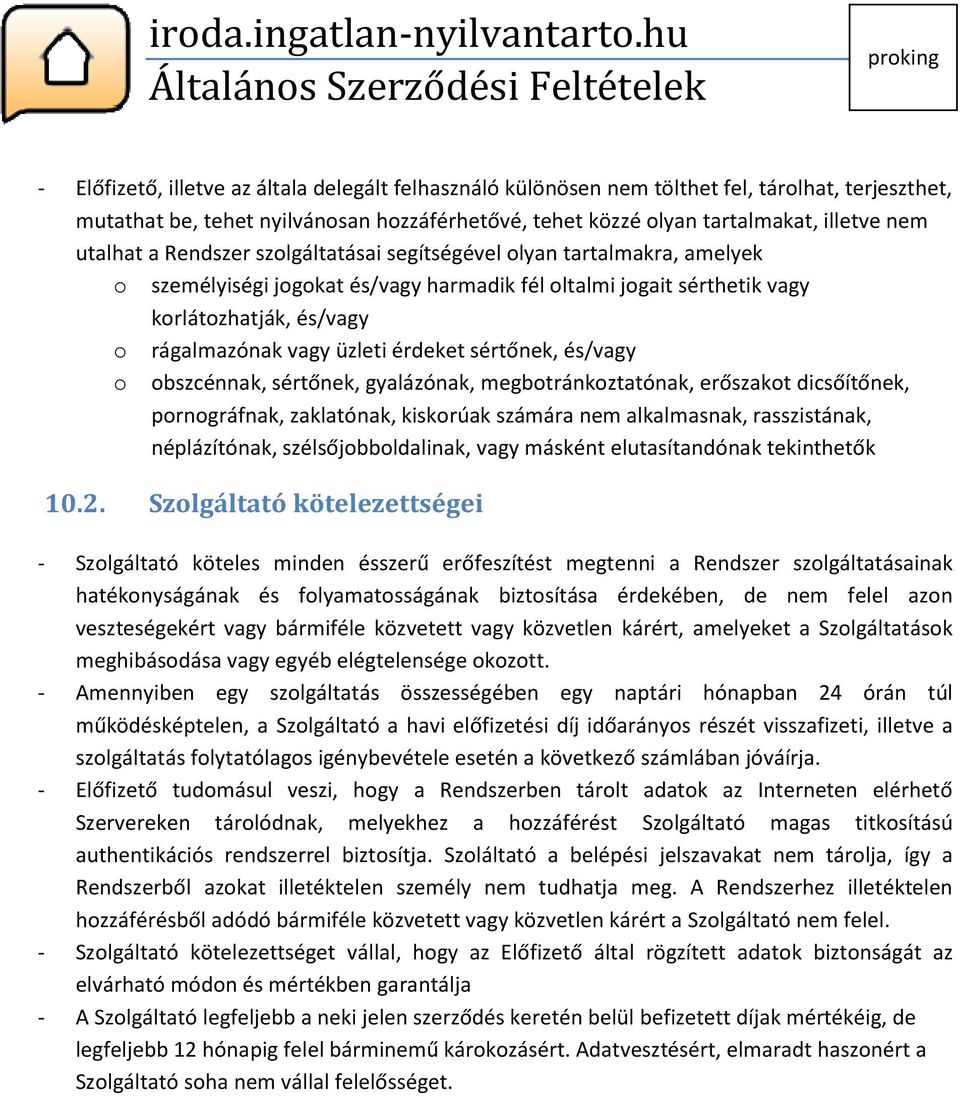 iroda.ingatlan-nyilvantarto.hu
Általános Szerződési Feltételek

proking

- Előfizető, illetve az általa delegált felhasználó különösen nem tölthet fel, tárolhat, terjeszthet, mutathat be, tehet nyilvánosan hozzáférhetővé, tehet közzé olyan tartalmakat, illetve nem utalhat a Rendszer szolgáltatásai segítségével olyan tartalmakra, amelyek
o személyiségi jogokat és/vagy harmadik fél oltalmi jogait sérthetik vagy korlátozhatják, és/vagy
o rágalmazónak vagy üzleti érdeket sértőnek, és/vagy
o obszcénnak, sértőnek, gyalázónak, megbotránkoztatónak, erőszakot dicsőítőnek, pornográfnak, zaklatónak, kiskorúak számára nem alkalmasnak, rasszistának, néplázítónak, szélsőjobboldalinak, vagy másként elutasítandónak tekinthetők

10.2. Szolgáltató kötelezettségei

- Szolgáltató köteles minden ésszerű erőfeszítést megtenni a Rendszer szolgáltatásainak hatékonyságának és folyamatosságának biztosítása érdekében, de nem felel azon veszteségekért vagy bármiféle közvetett vagy közvetlen kárért, amelyeket a Szolgáltatások meghibásodása vagy egyéb elégtelensége okozott.
- Amennyiben egy szolgáltatás összességében egy naptári hónapban 24 órán túl működésképtelen, a Szolgáltató a havi előfizetési díj időarányos részét visszafizeti, illetve a szolgáltatás folytatólagos igénybevétele esetén a következő számlában jóváírja.
- Előfizető tudomásul veszi, hogy a Rendszerben tárolt adatok az Interneten elérhető Szervereken tárolódnak, melyekhez a hozzáférést Szolgáltató magas titkosítású authentikációs rendszerrel biztosítja. Szoláltató a belépési jelszavakat nem tárolja, így a Rendszerből azokat illetéktelen személy nem tudhatja meg. A Rendszerhez illetéktelen hozzáférésből adódó bármiféle közvetett vagy közvetlen kárért a Szolgáltató nem felel.
- Szolgáltató kötelezettséget vállal, hogy az Előfizető által rögzített adatok biztonságát az elvárható módon és mértékben garantálja
- A Szolgáltató legfeljebb a neki jelen szerződés keretén belül befizetett díjak mértékéig, de legfeljebb 12 hónapig felel bárminemű károkozásért. Adatvesztésért, elmaradt haszonért a Szolgáltató soha nem vállal felelősséget.